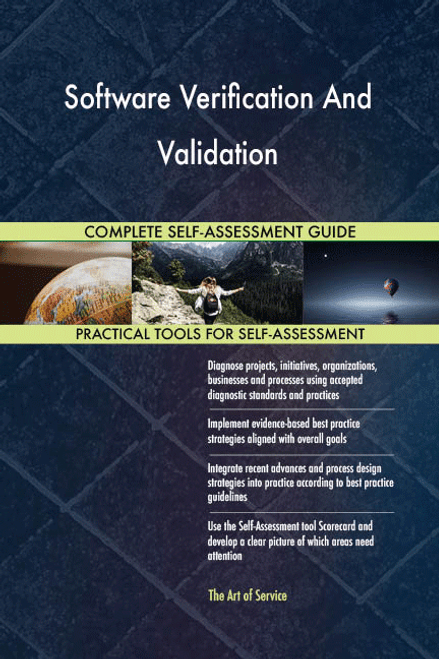 Software Verification And Validation

COMPLETE SELF-ASSESSMENT GUIDE

PRACTICAL TOOLS FOR SELF-ASSESSMENT

Diagnose projects, initiatives, organizations, businesses and processes using accepted diagnostic standards and practices

Implement evidence-based best practice strategies aligned with overall goals

Integrate recent advances and process design strategies into practice according to best practice guidelines

Use the Self-Assessment tool Scorecard and develop a clear picture of which areas need attention

The Art of Service